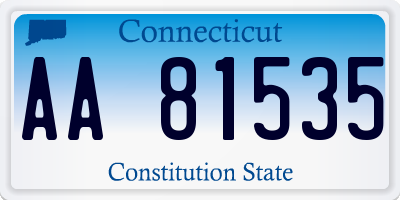 Connecticut

AA 81535

Constitution State